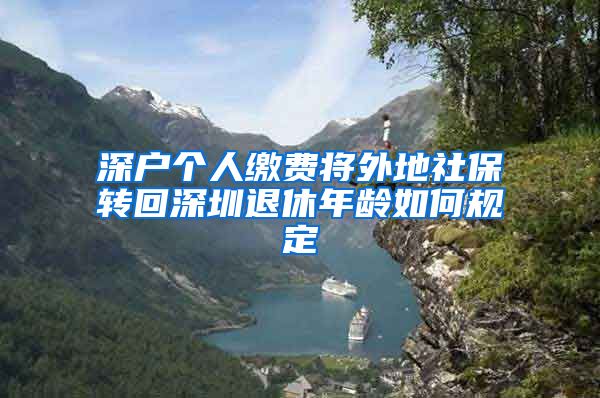 深户个人缴费将外地社保转回深圳退休年龄如何规定